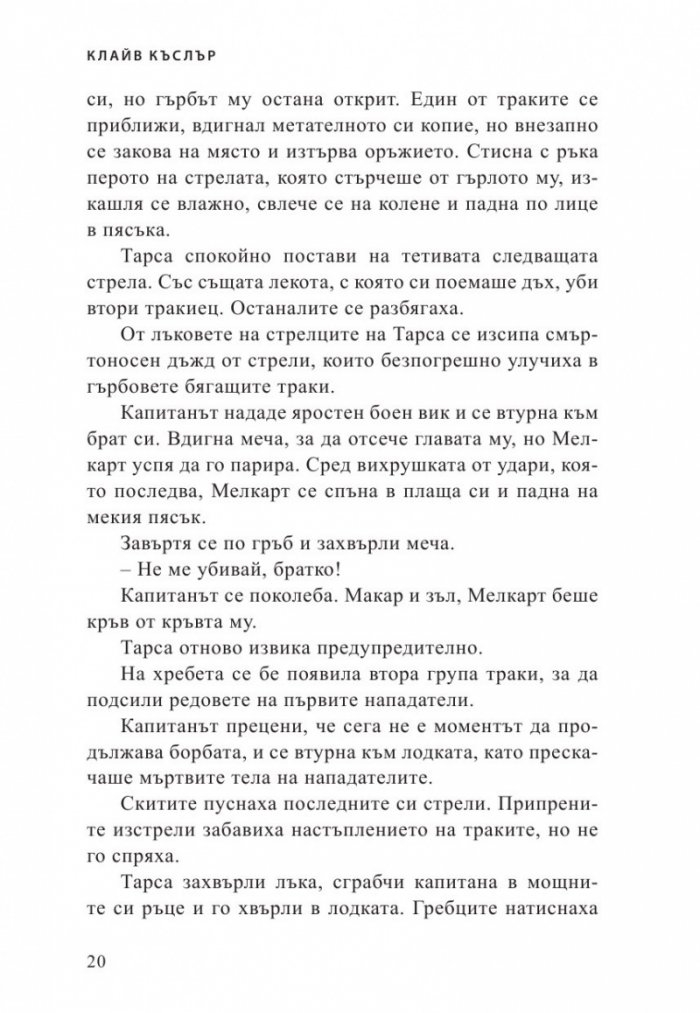 КЛАЙВ КЪСЛЪР

си, но гърбът му остана открит. Един от траките се приближи, вдигнал метателното си копие, но внезапно се закова на място и изтърва оръжието. Стисна с ръка перото на стрелата, която стърчеше от гърлото му, изкашля се влажно, свлече се на колене и падна по лице в пясъка.

Тарса спокойно постави на тетивата следващата стрела. Със същата лекота, с която си поемаше дъх, уби втори тракиец. Останалите се разбягаха.

От лъковете на стрелците на Тарса се изсипа смъртоносен дъжд от стрели, които безпогрешно улучиха в гърбовете бягащите траки.

Капитанът нададе яростен боен вик и се втурна към брат си. Вдигна меча, за да отсече главата му, но Мелкарт успя да го парира. Сред вихрушката от удари, която последва, Мелкарт се спъна в плаща си и падна на мекия пясък.

Завъртя се по гръб и захвърли меча.

– Не ме убивай, братко!

Капитанът се поколеба. Макар и зъл, Мелкарт беше кръв от кръвта му.

Тарса отново извика предупредително.

На хребета се бе появила втора група траки, за да подсили редовете на първите нападатели.

Капитанът прецени, че сега не е моментът да продължава борбата, и се втурна към лодката, като прескачаше мъртвите тела на нападателите.

Скитите пуснаха последните си стрели. Припрените изстрели забавиха настъплението на траките, но не го спряха.

Тарса захвърли лъка, сграбчи капитана в мощните си ръце и го хвърли в лодката. Гребците натиснаха

20